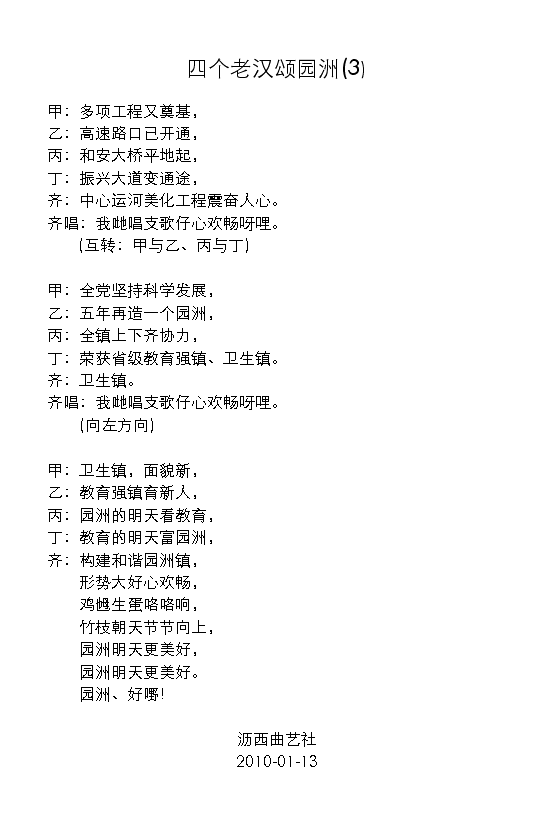 四个老汉颂园洲(3)

甲：多项工程又奠基，
乙：高速路口已开通，
丙：和安大桥平地起，
丁：振兴大道变通途，
齐：中心运河美化工程震奋人心。
齐唱：我哋唱支歌仔心欢畅呀哩。
（互转：甲与乙、丙与丁）

甲：全党坚持科学发展，
乙：五年再造一个园洲，
丙：全镇上下齐协力，
丁：荣获省级教育强镇、卫生镇。
齐：卫生镇。
齐唱：我哋唱支歌仔心欢畅呀哩。
（向左方向）

甲：卫生镇，面貌新，
乙：教育强镇育新人，
丙：园洲的明天看教育，
丁：教育的明天富园洲，
齐：构建和谐园洲镇，
形势大好心欢畅，
鸡乸生蛋咯咯响，
竹枝朝天节节向上，
园洲明天更美好，
园洲明天更美好。
园洲、好嘢！

沥西曲艺社
2010-01-13